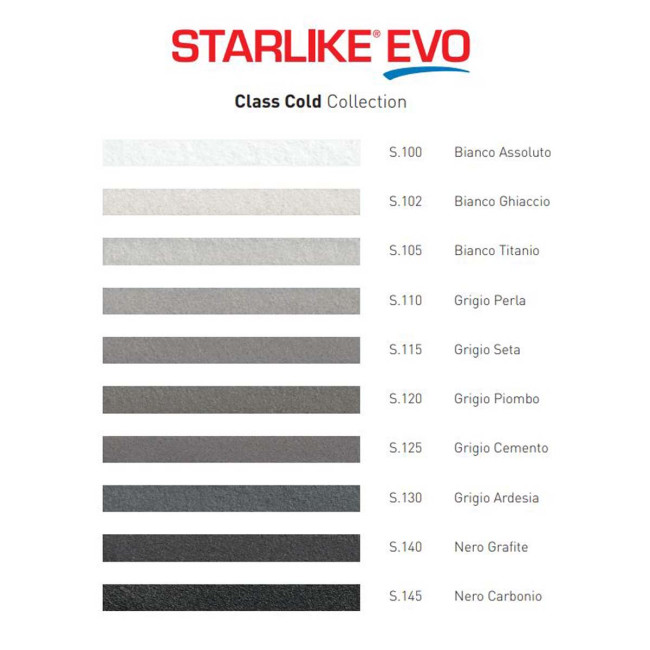 STARLIKE® EVO

Class Cold Collection

S.100 Bianco Assoluto

S.102 Bianco Ghiaccio

S.105 Bianco Titanio

S.110 Grigio Perla

S.115 Grigio Seta

S.120 Grigio Piombo

S.125 Grigio Cemento

S.130 Grigio Ardesia

S.140 Nero Grafite

S.145 Nero Carbonio